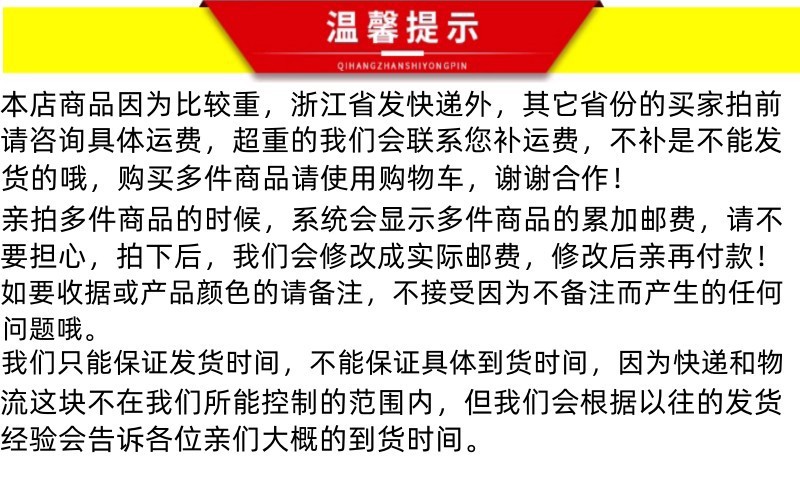 温馨提示

QIHANGZHANSHIYONGPIN

本店商品因为比较重，浙江省发快递外，其它省份的买家拍前请咨询具体运费，超重的我们会联系您补运费，不补是不能发货的哦，购买多件商品请使用购物车，谢谢合作！

亲拍多件商品的时候，系统会显示多件商品的累加邮费，请不要担心，拍下后，我们会修改成实际邮费，修改后亲再付款！

如要收据或产品颜色的请备注，不接受因为不备注而产生的任何问题哦。

我们只能保证发货时间，不能保证具体到货时间，因为快递和物流这块不在我们所能控制的范围内，但我们会根据以往的发货经验会告诉各位亲们大概的到货时间。